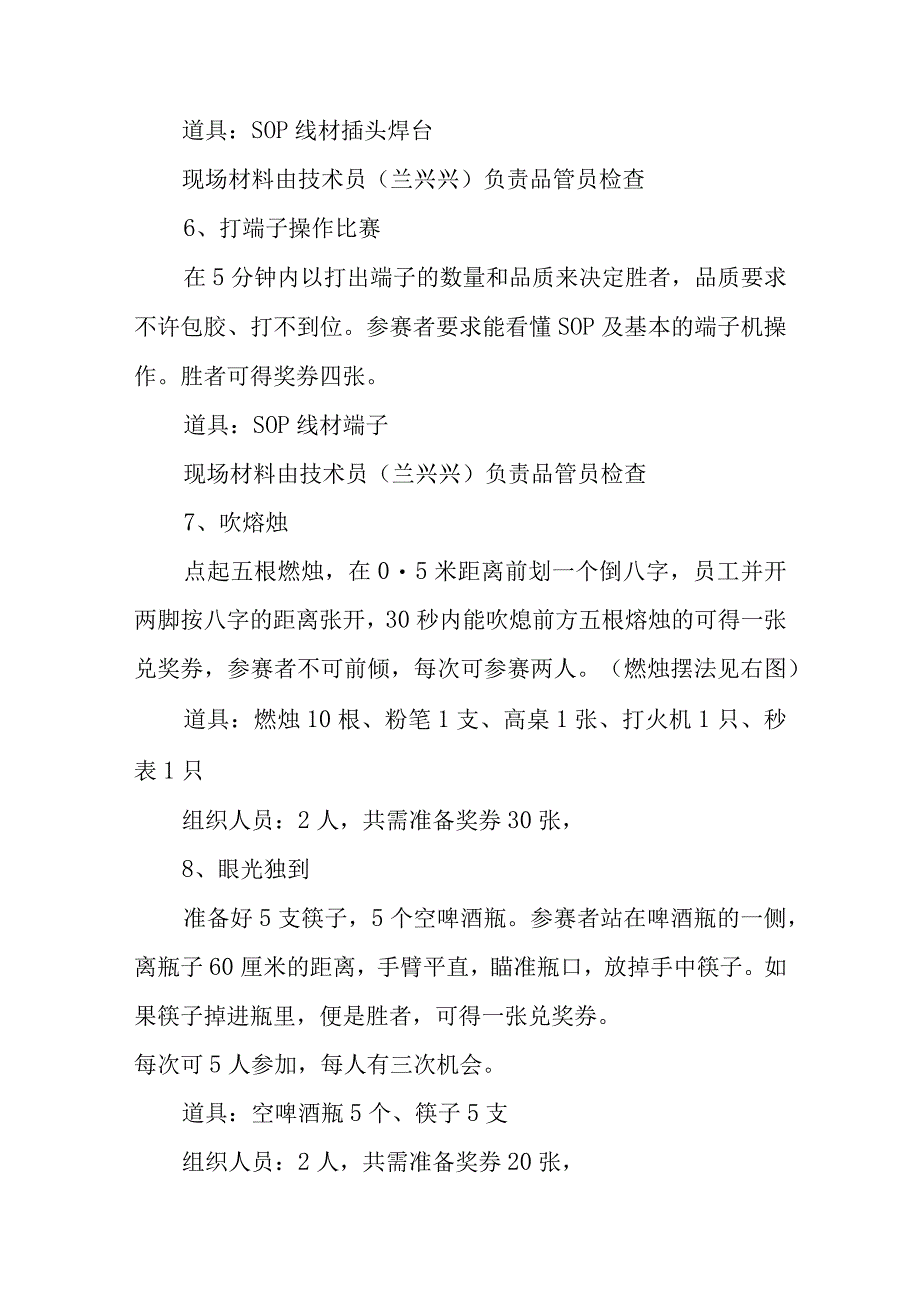 道具：SOP 线材插头焊台

现场材料由技术员（兰兴兴）负责品管员检查

6、打端子操作比赛

在 5 分钟内以打出端子的数量和品质来决定胜者，品质要求不许包胶、打不到位。参赛者要求能看懂 SOP 及基本的端子机操作。胜者可得奖券四张。

道具：SOP 线材端子

现场材料由技术员（兰兴兴）负责品管员检查

7、吹熔烛

点起五根燃烛，在 0·5 米距离前划一个倒八字，员工并开两脚按八字的距离张开，30 秒内能吹熄前方五根熔烛的可得一张兑奖券，参赛者不可前倾，每次可参赛两人。（燃烛摆法见右图）

道具：燃烛 10 根、粉笔 1 支、高桌 1 张、打火机 1 只、秒表 1 只

组织人员：2 人，共需准备奖券 30 张，

8、眼光独到

准备好 5 支筷子，5 个空啤酒瓶。参赛者站在啤酒瓶的一侧，离瓶子 60 厘米的距离，手臂平直，瞄准瓶口，放掉手中筷子。如果筷子掉进瓶里，便是胜者，可得一张兑奖券。

每次可 5 人参加，每人有三次机会。

道具：空啤酒瓶 5 个、筷子 5 支

组织人员：2 人，共需准备奖券 20 张，